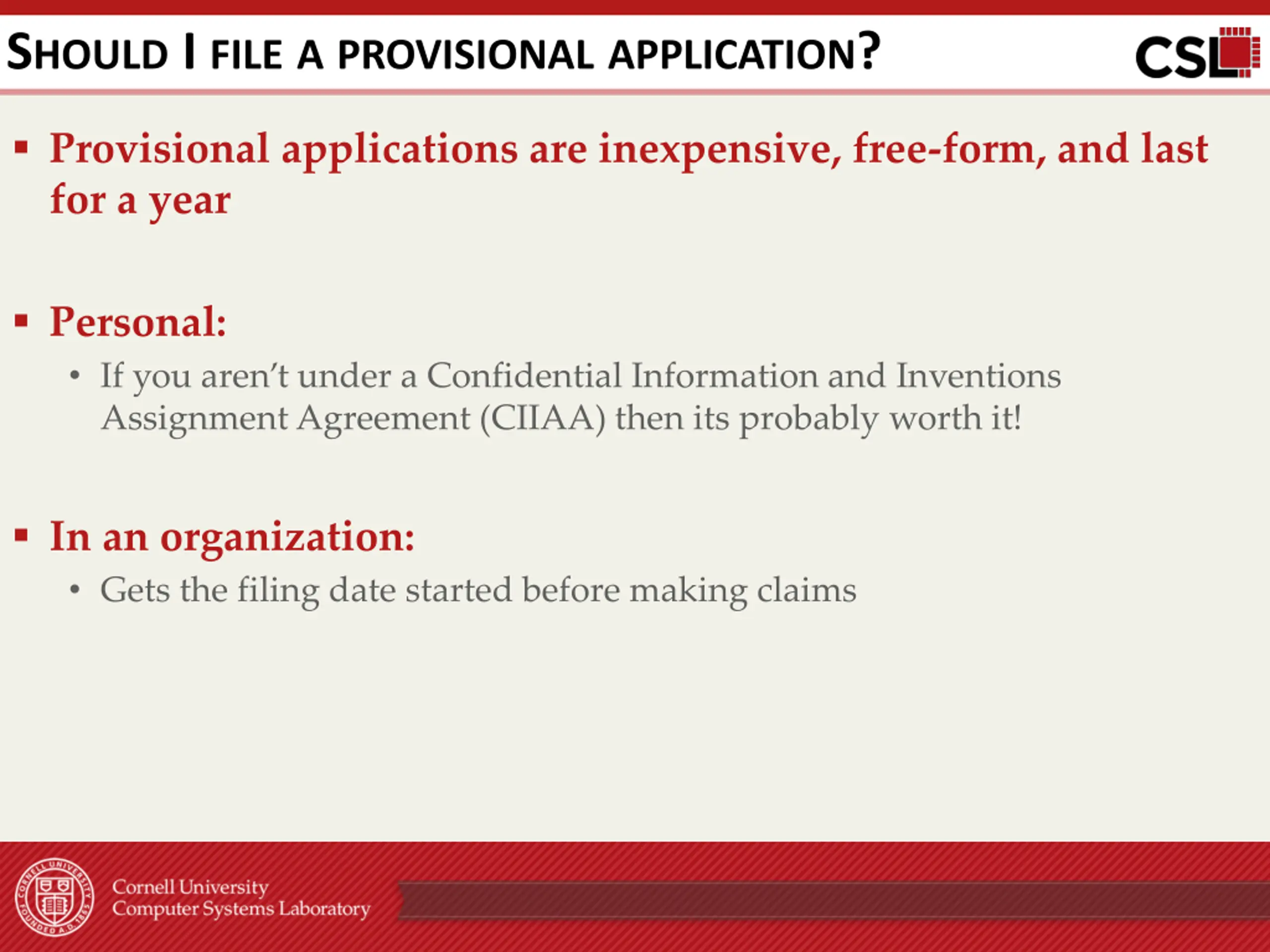 SHOULD I FILE A PROVISIONAL APPLICATION?

CSL

▪ Provisional applications are inexpensive, free-form, and last for a year

▪ Personal:
• If you aren't under a Confidential Information and Inventions Assignment Agreement (CIIAA) then its probably worth it!

▪ In an organization:
• Gets the filing date started before making claims

CORNELL UNIVERSITY FOUNDED A.D. 1865

Cornell University
Computer Systems Laboratory